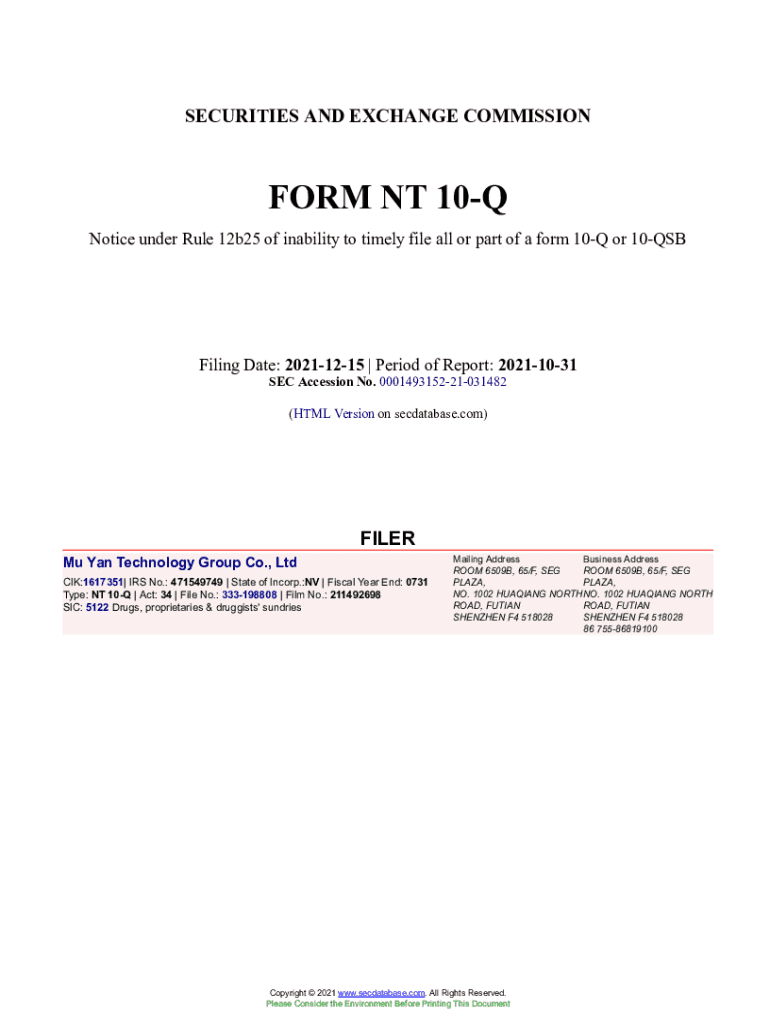 SECURITIES AND EXCHANGE COMMISSION

FORM NT 10-Q

Notice under Rule 12b25 of inability to timely file all or part of a form 10-Q or 10-QSB

Filing Date: 2021-12-15 | Period of Report: 2021-10-31
SEC Accession No. 0001493152-21-031482

(HTML Version on secdatabase.com)

FILER

Mu Yan Technology Group Co., Ltd

CIK:1617351| IRS No.: 471549749 | State of Incorp.:NV | Fiscal Year End: 0731
Type: NT 10-Q | Act: 34 | File No.: 333-198808 | Film No.: 211492698
SIC: 5122 Drugs, proprietaries & druggists' sundries

Mailing Address
ROOM 6509B, 65/F, SEG PLAZA,
NO. 1002 HUAQIANG NORTH ROAD, FUTIAN
SHENZHEN F4 518028

Business Address
ROOM 6509B, 65/F, SEG PLAZA,
NO. 1002 HUAQIANG NORTH ROAD, FUTIAN
SHENZHEN F4 518028
86 755-86819100

Copyright © 2021 www.secdatabase.com. All Rights Reserved.
Please Consider the Environment Before Printing This Document